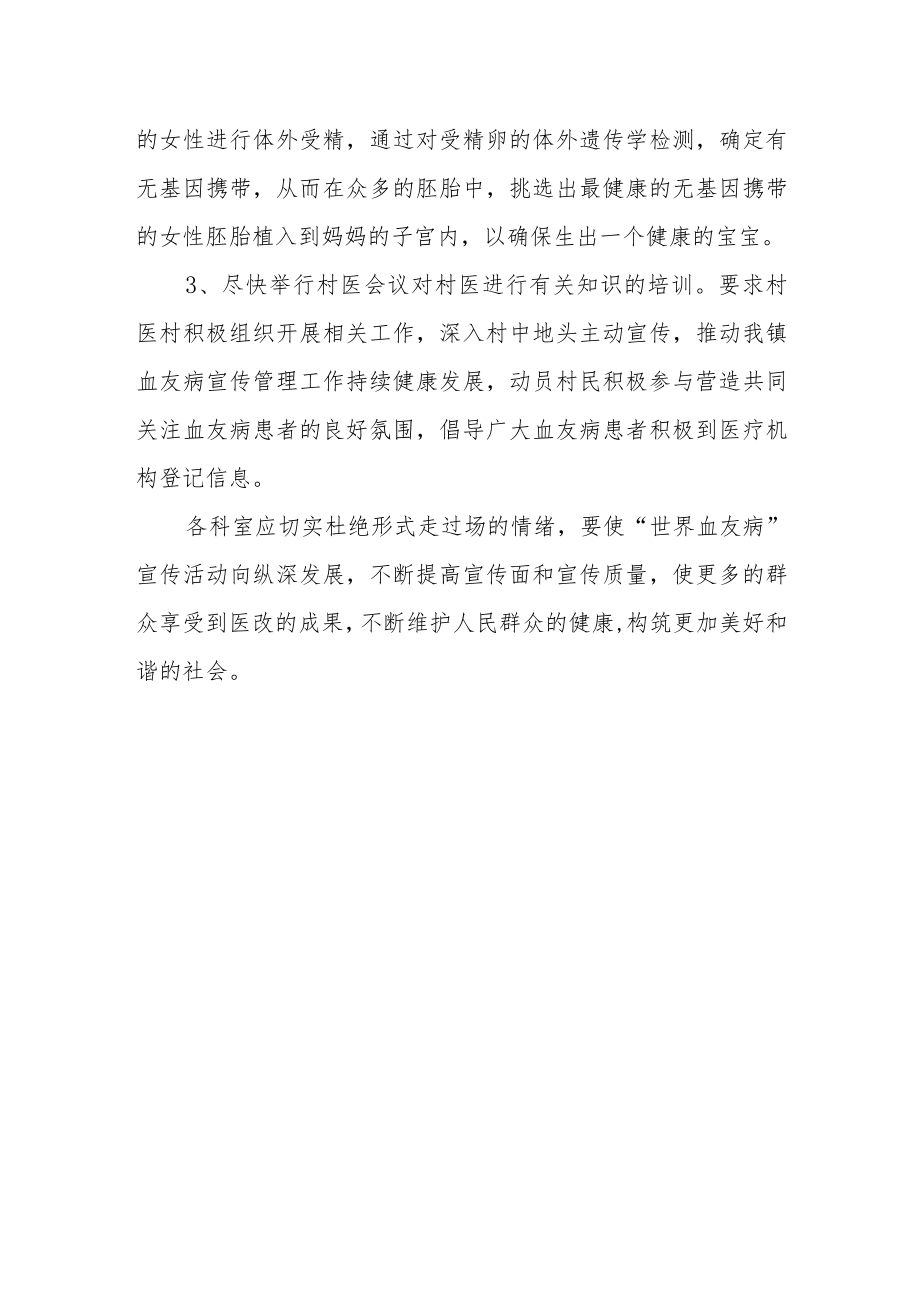 的女性进行体外受精，通过对受精卵的体外遗传学检测，确定有无基因携带，从而在众多的胚胎中，挑选出最健康的无基因携带的女性胚胎植入到妈妈的子宫内，以确保生出一个健康的宝宝。

3、尽快举行村医会议对村医进行有关知识的培训。要求村医村积极组织开展相关工作，深入村中地头主动宣传，推动我镇血友病宣传管理工作持续健康发展，动员村民积极参与营造共同关注血友病患者的良好氛围，倡导广大血友病患者积极到医疗机构登记信息。

各科室应切实杜绝形式走过场的情绪，要使“世界血友病”宣传活动向纵深发展，不断提高宣传面和宣传质量，使更多的群众享受到医改的成果，不断维护人民群众的健康,构筑更加美好和谐的社会。